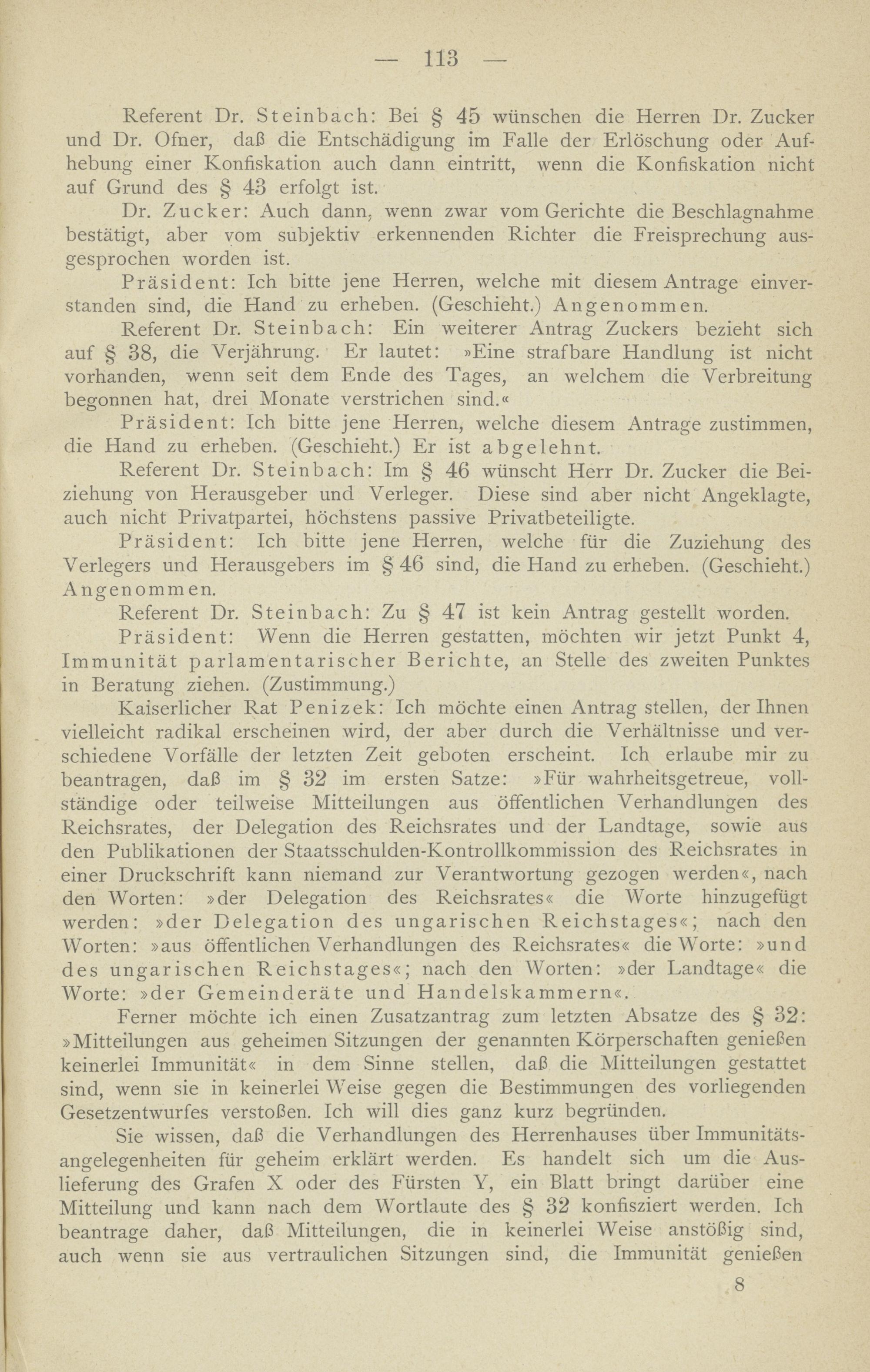 — 113 —

Referent Dr. Steinbach: Bei § 45 wünschen die Herren Dr. Zucker und Dr. Ofner, daß die Entschädigung im Falle der Erlöschung oder Aufhebung einer Konfiskation auch dann eintritt, wenn die Konfiskation nicht auf Grund des § 43 erfolgt ist.

Dr. Zucker: Auch dann, wenn zwar vom Gerichte die Beschlagnahme bestätigt, aber vom subjektiv erkennenden Richter die Freisprechung ausgesprochen worden ist.

Präsident: Ich bitte jene Herren, welche mit diesem Antrage einverstanden sind, die Hand zu erheben. (Geschieht.) Angenommen.

Referent Dr. Steinbach: Ein weiterer Antrag Zuckers bezieht sich auf § 38, die Verjährung. Er lautet: »Eine strafbare Handlung ist nicht vorhanden, wenn seit dem Ende des Tages, an welchem die Verbreitung begonnen hat, drei Monate verstrichen sind.«

Präsident: Ich bitte jene Herren, welche diesem Antrage zustimmen, die Hand zu erheben. (Geschieht.) Er ist abgelehnt.

Referent Dr. Steinbach: Im § 46 wünscht Herr Dr. Zucker die Beiziehung von Herausgeber und Verleger. Diese sind aber nicht Angeklagte, auch nicht Privatpartei, höchstens passive Privatbeteiligte.

Präsident: Ich bitte jene Herren, welche für die Zuziehung des Verlegers und Herausgebers im § 46 sind, die Hand zu erheben. (Geschieht.) Angenommen.

Referent Dr. Steinbach: Zu § 47 ist kein Antrag gestellt worden.

Präsident: Wenn die Herren gestatten, möchten wir jetzt Punkt 4, Immunität parlamentarischer Berichte, an Stelle des zweiten Punktes in Beratung ziehen. (Zustimmung.)

Kaiserlicher Rat Penizek: Ich möchte einen Antrag stellen, der Ihnen vielleicht radikal erscheinen wird, der aber durch die Verhältnisse und verschiedene Vorfälle der letzten Zeit geboten erscheint. Ich erlaube mir zu beantragen, daß im § 32 im ersten Satze: »Für wahrheitsgetreue, vollständige oder teilweise Mitteilungen aus öffentlichen Verhandlungen des Reichsrates, der Delegation des Reichsrates und der Landtage, sowie aus den Publikationen der Staatsschulden-Kontrollkommission des Reichsrates in einer Druckschrift kann niemand zur Verantwortung gezogen werden«, nach den Worten: »der Delegation des Reichsrates« die Worte hinzugefügt werden: »der Delegation des ungarischen Reichstages«; nach den Worten: »aus öffentlichen Verhandlungen des Reichsrates« die Worte: »und des ungarischen Reichstages«; nach den Worten: »der Landtage« die Worte: »der Gemeinderäte und Handelskammern«.

Ferner möchte ich einen Zusatzantrag zum letzten Absatze des § 32: »Mitteilungen aus geheimen Sitzungen der genannten Körperschaften genießen keinerlei Immunität« in dem Sinne stellen, daß die Mitteilungen gestattet sind, wenn sie in keinerlei Weise gegen die Bestimmungen des vorliegenden Gesetzentwurfes verstoßen. Ich will dies ganz kurz begründen.

Sie wissen, daß die Verhandlungen des Herrenhauses über Immunitätsangelegenheiten für geheim erklärt werden. Es handelt sich um die Auslieferung des Grafen X oder des Fürsten Y, ein Blatt bringt darüber eine Mitteilung und kann nach dem Wortlaute des § 32 konfisziert werden. Ich beantrage daher, daß Mitteilungen, die in keinerlei Weise anstößig sind, auch wenn sie aus vertraulichen Sitzungen sind, die Immunität genießen

8